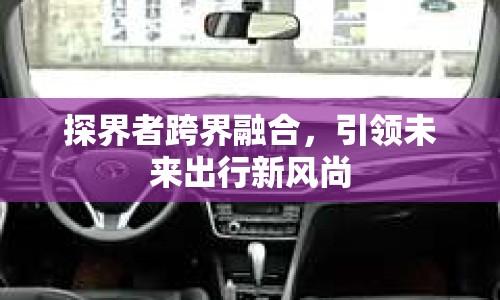 探界者跨界融合，引领未来出行新风尚